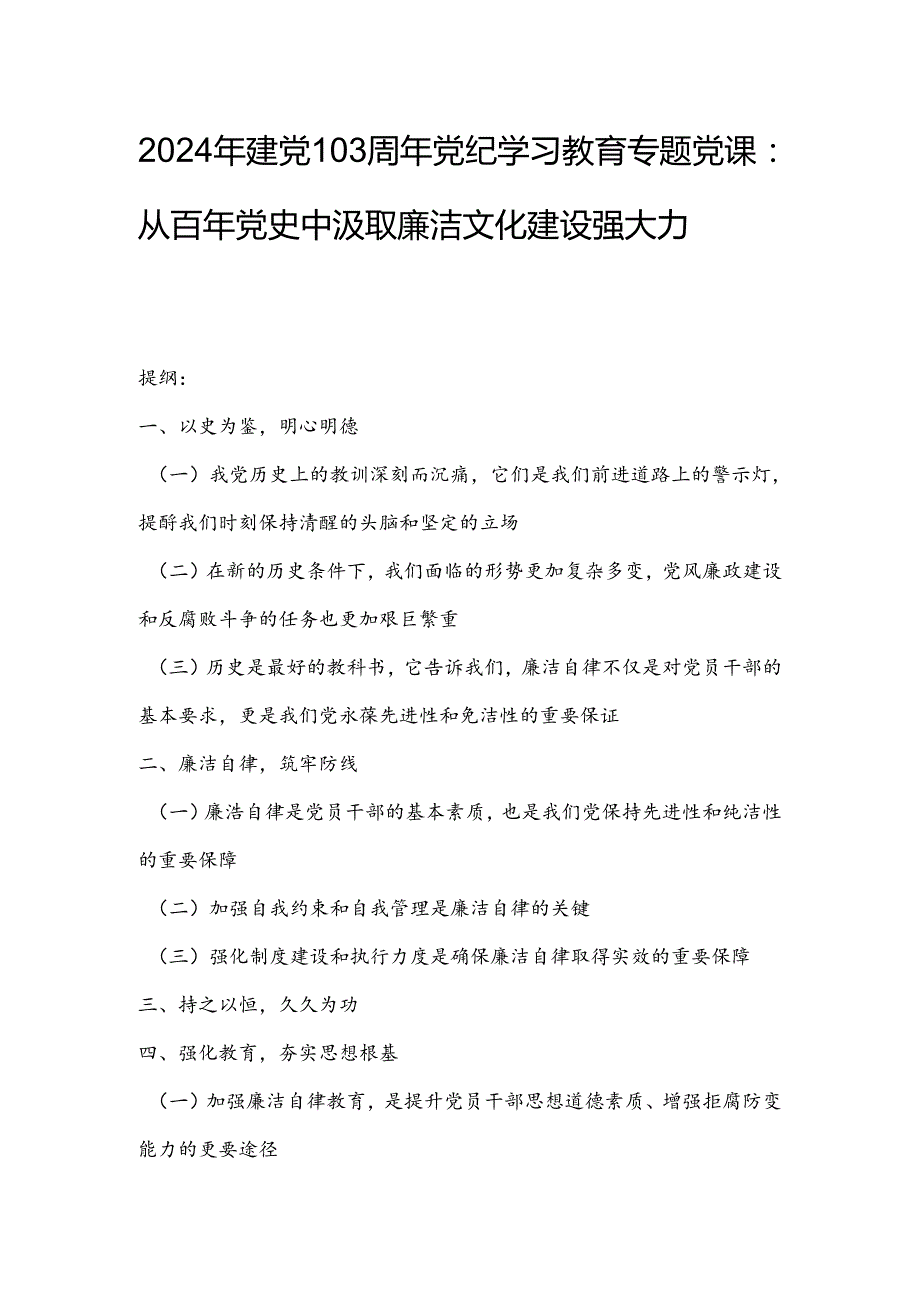 2024年建党103周年党纪学习教育专题党课：从百年党史中汲取廉洁文化建设强大力

提纲：

一、以史为鉴，明心明德

（一）我党历史上的教训深刻而沉痛，它们是我们前进道路上的警示灯，提醒我们时刻保持清醒的头脑和坚定的立场

（二）在新的历史条件下，我们面临的形势更加复杂多变，党风廉政建设和反腐败斗争的任务也更加艰巨繁重

（三）历史是最好的教科书，它告诉我们，廉洁自律不仅是对党员干部的基本要求，更是我们党永葆先进性和免洁性的重要保证

二、廉洁自律，筑牢防线

（一）廉洁自律是党员干部的基本素质，也是我们党保持先进性和纯洁性的重要保障

（二）加强自我约束和自我管理是廉洁自律的关键

（三）强化制度建设和执行力度是确保廉洁自律取得实效的重要保障

三、持之以恒，久久为功

四、强化教育，夯实思想根基

（一）加强廉洁自律教育，是提升党员干部思想道德素质、增强拒腐防变能力的更要途径